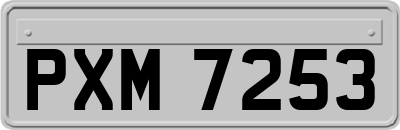 PXM 7253